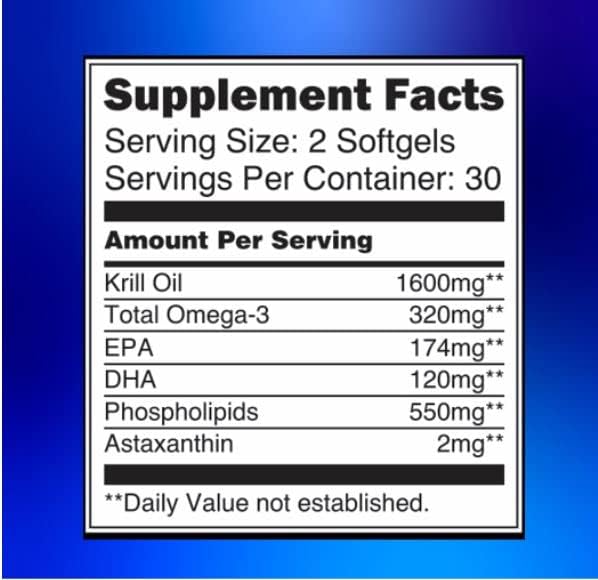 Supplement Facts
Serving Size: 2 Softgels
Servings Per Container: 30

Amount Per Serving

| | |
|---|---|
| Krill Oil | 1600mg** |
| Total Omega-3 | 320mg** |
| EPA | 174mg** |
| DHA | 120mg** |
| Phospholipids | 550mg** |
| Astaxanthin | 2mg** |

**Daily Value not established.